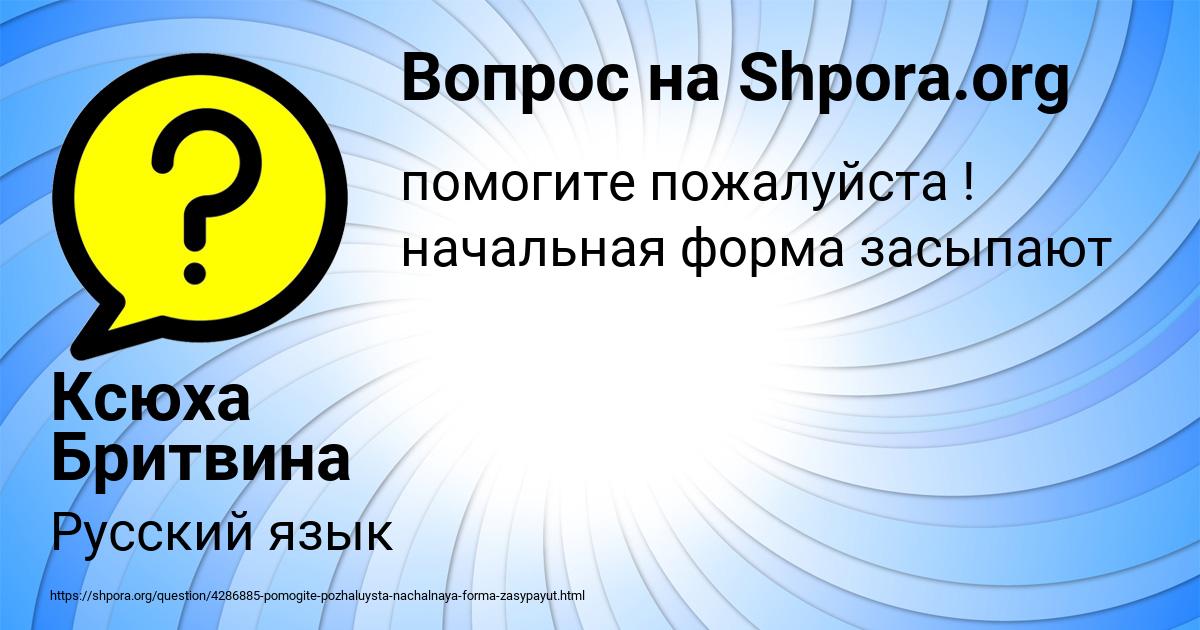 Вопрос на Shpora.org

помогите пожалуйста ! начальная форма засыпают

Ксюха Бритвина

Русский язык

https://shpora.org/question/4286885-pomogite-pozhaluysta-nachalnaya-forma-zasypayut.html